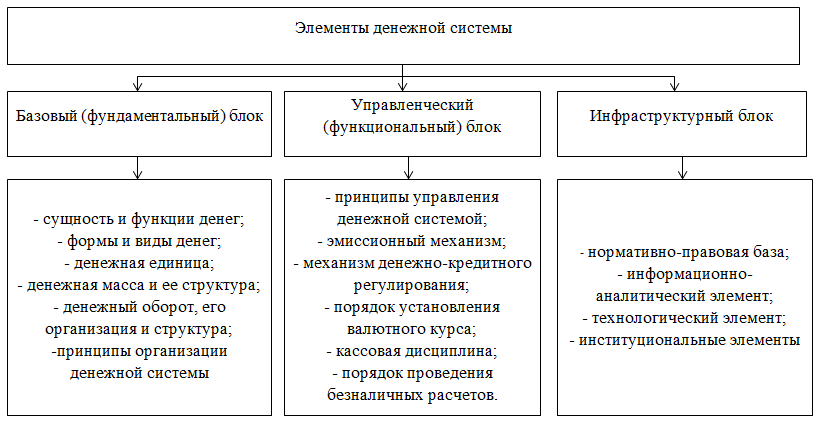 Элементы денежной системы

Базовый (фундаментальный) блок

Управленческий (функциональный) блок

Инфраструктурный блок

- сущность и функции денег;
- формы и виды денег;
- денежная единица;
- денежная масса и ее структура;
- денежный оборот, его организация и структура;
-принципы организации денежной системы

- принципы управления денежной системой;
- эмиссионный механизм;
- механизм денежно-кредитного регулирования;
- порядок установления валютного курса;
- кассовая дисциплина;
- порядок проведения безналичных расчетов.

- нормативно-правовая база;
- информационно-аналитический элемент;
- технологический элемент;
- институциональные элементы